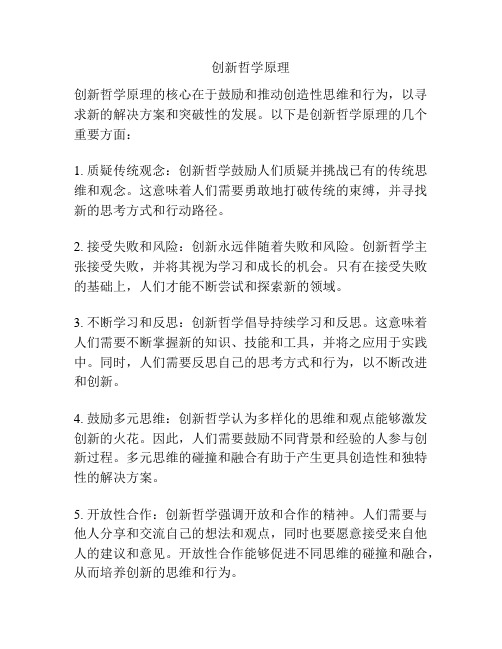 创新哲学原理

创新哲学原理的核心在于鼓励和推动创造性思维和行为，以寻求新的解决方案和突破性的发展。以下是创新哲学原理的几个重要方面：

1. 质疑传统观念：创新哲学鼓励人们质疑并挑战已有的传统思维和观念。这意味着人们需要勇敢地打破传统的束缚，并寻找新的思考方式和行动路径。

2. 接受失败和风险：创新永远伴随着失败和风险。创新哲学主张接受失败，并将其视为学习和成长的机会。只有在接受失败的基础上，人们才能不断尝试和探索新的领域。

3. 不断学习和反思：创新哲学倡导持续学习和反思。这意味着人们需要不断掌握新的知识、技能和工具，并将之应用于实践中。同时，人们需要反思自己的思考方式和行为，以不断改进和创新。

4. 鼓励多元思维：创新哲学认为多样化的思维和观点能够激发创新的火花。因此，人们需要鼓励不同背景和经验的人参与创新过程。多元思维的碰撞和融合有助于产生更具创造性和独特性的解决方案。

5. 开放性合作：创新哲学强调开放和合作的精神。人们需要与他人分享和交流自己的想法和观点，同时也要愿意接受来自他人的建议和意见。开放性合作能够促进不同思维的碰撞和融合，从而培养创新的思维和行为。